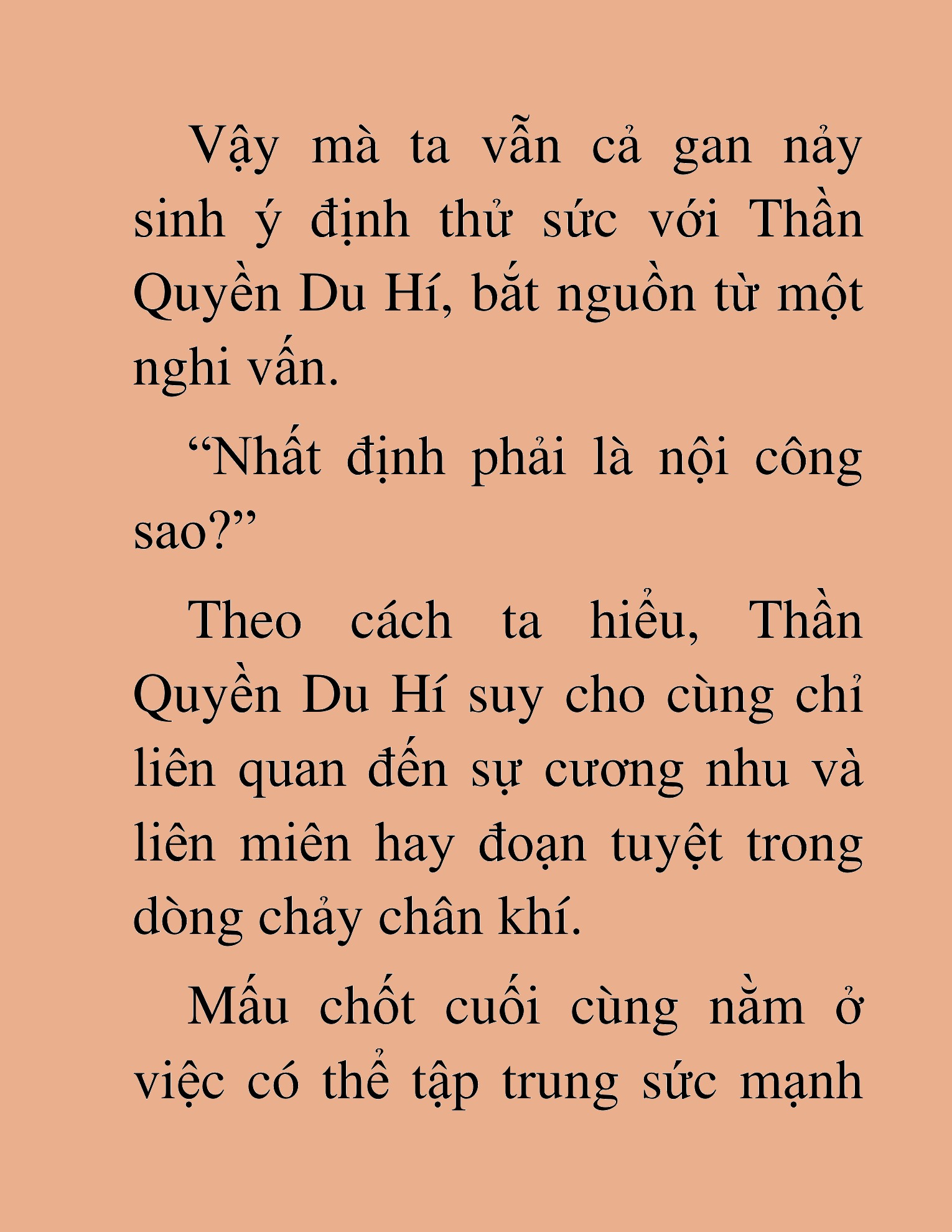 Vậy mà ta vẫn cả gan nảy sinh ý định thử sức với Thần Quyền Du Hí, bắt nguồn từ một nghi vấn.

“Nhất định phải là nội công sao?”

Theo cách ta hiểu, Thần Quyền Du Hí suy cho cùng chỉ liên quan đến sự cương nhu và liên miên hay đoạn tuyệt trong dòng chảy chân khí.

Mấu chốt cuối cùng nằm ở việc có thể tập trung sức mạnh